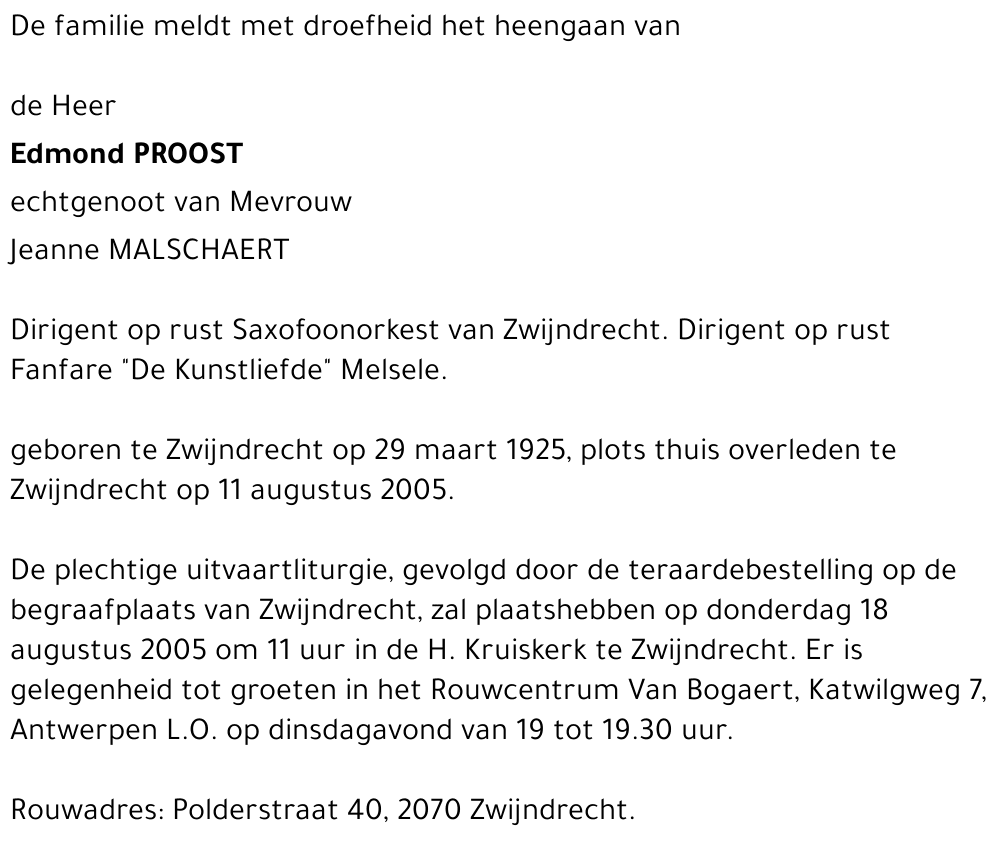 De familie meldt met droefheid het heengaan van

de Heer

Edmond PROOST

echtgenoot van Mevrouw

Jeanne MALSCHAERT

Dirigent op rust Saxofoonorkest van Zwijndrecht. Dirigent op rust Fanfare "De Kunstliefde" Melsele.

geboren te Zwijndrecht op 29 maart 1925, plots thuis overleden te Zwijndrecht op 11 augustus 2005.

De plechtige uitvaartliturgie, gevolgd door de teraardebestelling op de begraafplaats van Zwijndrecht, zal plaatshebben op donderdag 18 augustus 2005 om 11 uur in de H. Kruiskerk te Zwijndrecht. Er is gelegenheid tot groeten in het Rouwcentrum Van Bogaert, Katwilgweg 7, Antwerpen L.O. op dinsdagavond van 19 tot 19.30 uur.

Rouwadres: Polderstraat 40, 2070 Zwijndrecht.